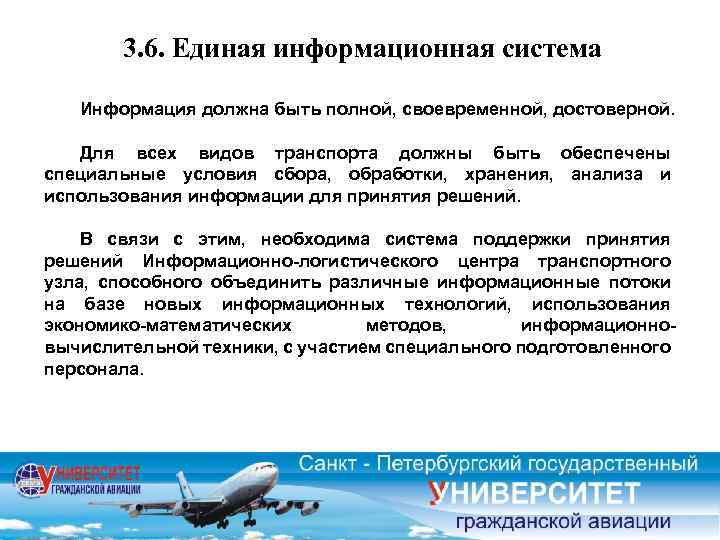 3.6. Единая информационная система

Информация должна быть полной, своевременной, достоверной.

Для всех видов транспорта должны быть обеспечены специальные условия сбора, обработки, хранения, анализа и использования информации для принятия решений.

В связи с этим, необходима система поддержки принятия решений Информационно-логистического центра транспортного узла, способного объединить различные информационные потоки на базе новых информационных технологий, использования экономико-математических методов, информационно-вычислительной техники, с участием специального подготовленного персонала.

УНИВЕРСИТЕТ ГРАЖДАНСКОЙ АВИАЦИИ

Санкт - Петербургский государственный УНИВЕРСИТЕТ гражданской авиации